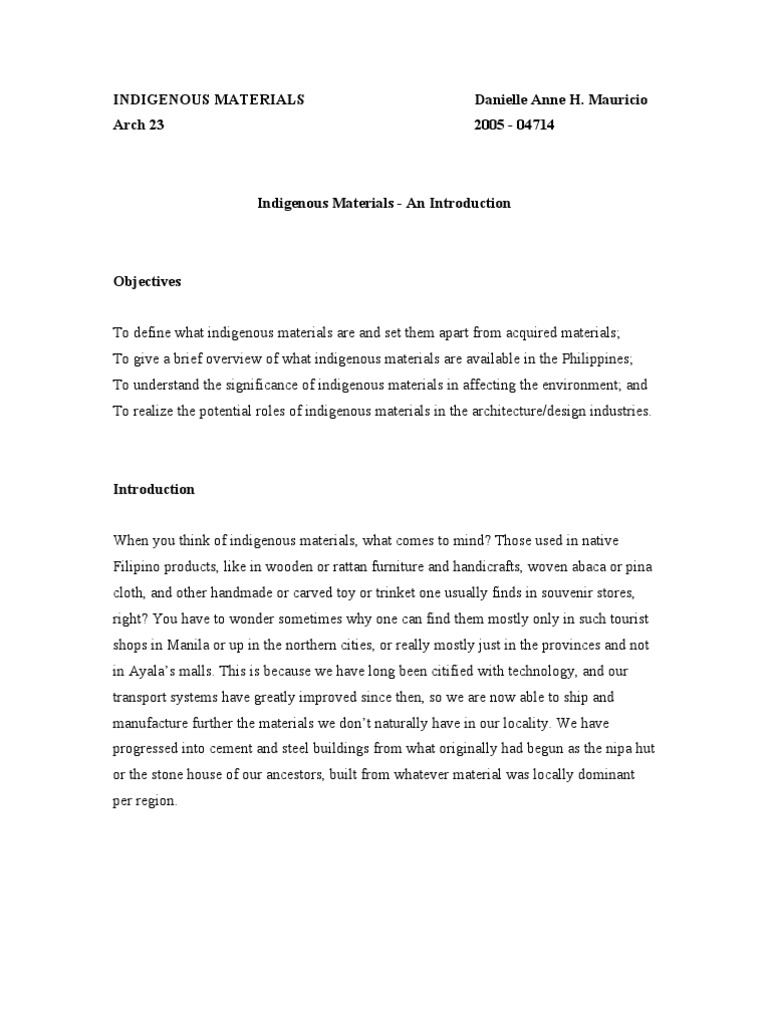 INDIGENOUS MATERIALS
Arch 23

Danielle Anne H. Mauricio
2005 - 04714

Indigenous Materials - An Introduction

Objectives

To define what indigenous materials are and set them apart from acquired materials;
To give a brief overview of what indigenous materials are available in the Philippines;
To understand the significance of indigenous materials in affecting the environment; and
To realize the potential roles of indigenous materials in the architecture/design industries.

Introduction

When you think of indigenous materials, what comes to mind? Those used in native Filipino products, like in wooden or rattan furniture and handicrafts, woven abaca or pina cloth, and other handmade or carved toy or trinket one usually finds in souvenir stores, right? You have to wonder sometimes why one can find them mostly only in such tourist shops in Manila or up in the northern cities, or really mostly just in the provinces and not in Ayala's malls. This is because we have long been citified with technology, and our transport systems have greatly improved since then, so we are now able to ship and manufacture further the materials we don't naturally have in our locality. We have progressed into cement and steel buildings from what originally had begun as the nipa hut or the stone house of our ancestors, built from whatever material was locally dominant per region.